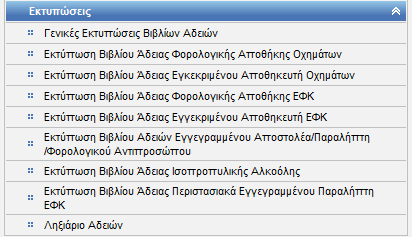 Εκτυπώσεις

Γενικές Εκτυπώσεις Βιβλίων Αδειών

Εκτύπωση Βιβλίου Άδειας Φορολογικής Αποθήκης Οχημάτων

Εκτύπωση Βιβλίου Άδειας Εγκεκριμένου Αποθηκευτή Οχημάτων

Εκτύπωση Βιβλίου Άδειας Φορολογικής Αποθήκης ΕΦΚ

Εκτύπωση Βιβλίου Άδειας Εγγεκριμένου Αποθηκευτή ΕΦΚ

Εκτύπωση Βιβλίου Αδειών Εγγεγραμμένου Αποστολέα/Παραλήπτη /Φορολογικού Αντιπροσώπου

Εκτύπωση Βιβλίου Άδειας Ισοπροπυλικής Αλκοόλης

Εκτύπωση Βιβλίου Άδειας Περιστασιακά Εγγεγραμμένου Παραλήπτη ΕΦΚ

Ληξιάριο Αδειών